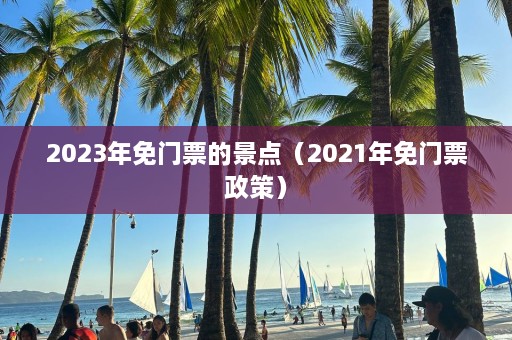 2023年免门票的景点（2021年免门票政策）